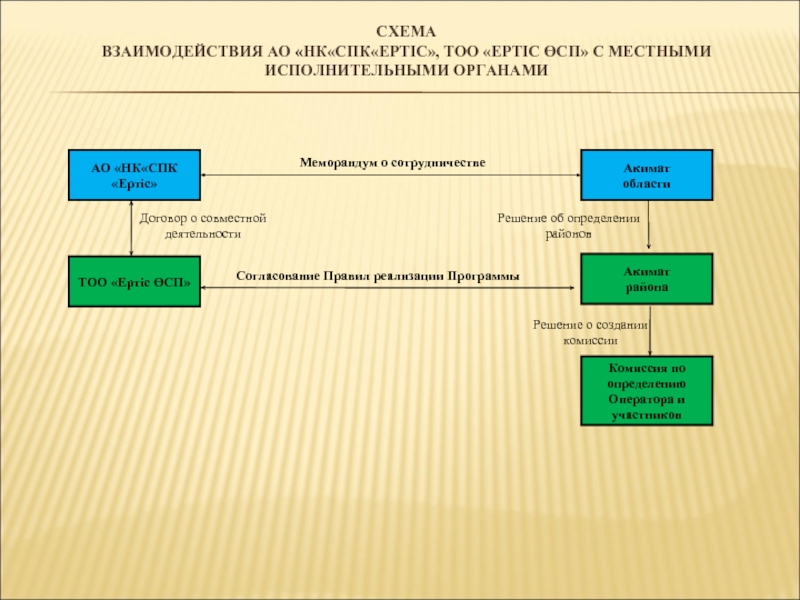 СХЕМА
ВЗАИМОДЕЙСТВИЯ АО «НК«СПК«ЕРТІС», ТОО «ЕРТІС ӨСП» С МЕСТНЫМИ ИСПОЛНИТЕЛЬНЫМИ ОРГАНАМИ

АО «НК«СПК «Ертіс»

Меморандум о сотрудничестве

Акимат области

Договор о совместной деятельности

Решение об определении районов

ТОО «Ертіс ӨСП»

Согласование Правил реализации Программы

Акимат района

Решение о создании комиссии

Комиссия по определению Оператора и участников